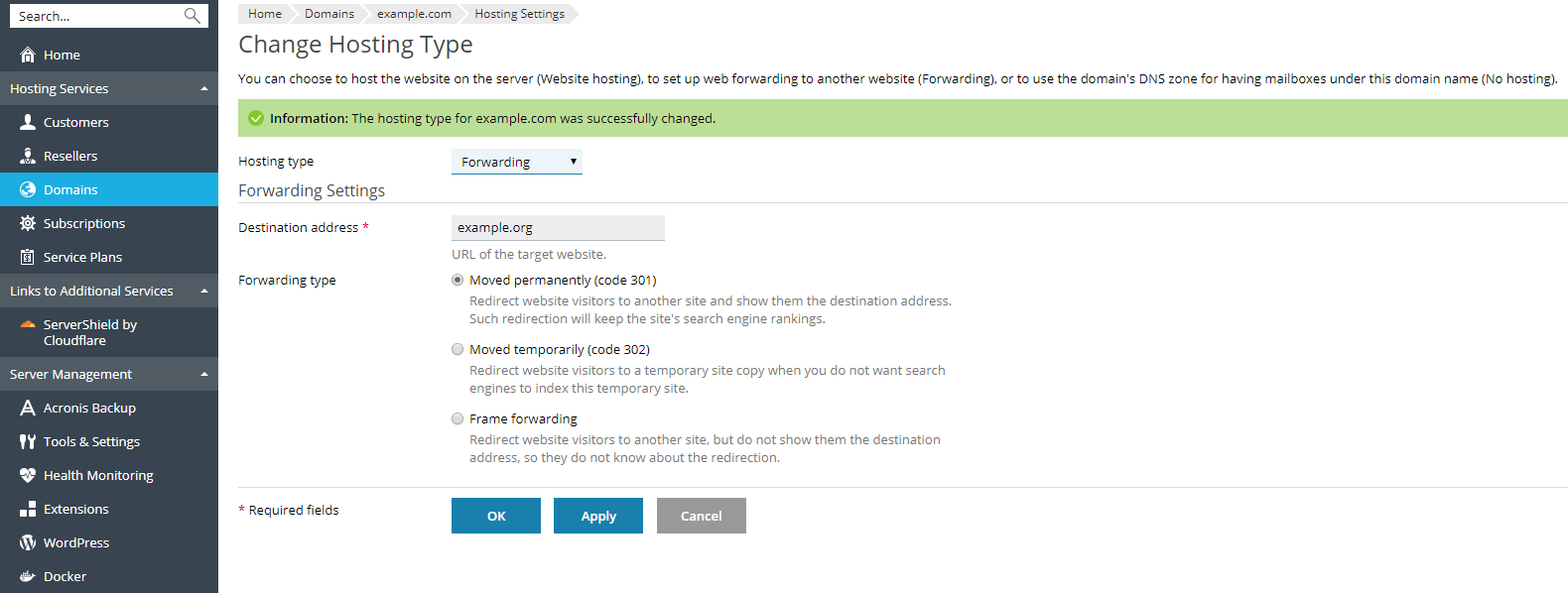 Search...

Home

Hosting Services

Customers

Resellers

Domains

Subscriptions

Service Plans

Links to Additional Services

ServerShield by Cloudflare

Server Management

Acronis Backup

Tools & Settings

Health Monitoring

Extensions

WordPress

Docker

Home Domains example.com Hosting Settings

Change Hosting Type

You can choose to host the website on the server (Website hosting), to set up web forwarding to another website (Forwarding), or to use the domain's DNS zone for having mailboxes under this domain name (No hosting).

Information: The hosting type for example.com was successfully changed.

Hosting type Forwarding

Forwarding Settings

Destination address * example.org

URL of the target website.

Forwarding type

Moved permanently (code 301)

Redirect website visitors to another site and show them the destination address. Such redirection will keep the site's search engine rankings.

Moved temporarily (code 302)

Redirect website visitors to a temporary site copy when you do not want search engines to index this temporary site.

Frame forwarding

Redirect website visitors to another site, but do not show them the destination address, so they do not know about the redirection.

* Required fields

OK Apply Cancel